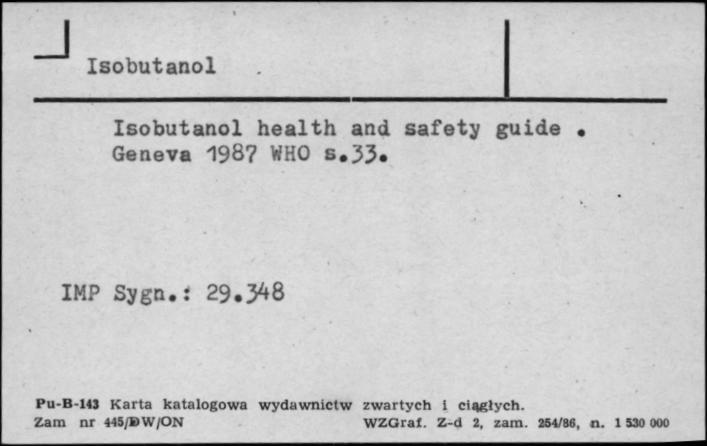 Isobutanol

Isobutanol health and safety guide . Geneva 1987 WHO s.33.

IMP Sygn.: 29.348

Pu-B-143 Karta katalogowa wydawnictw zwartych i ciągłych.
Zam nr 445/DW/ON WZGraf. Z-d 2, zam. 254/86, n. 1 530 000